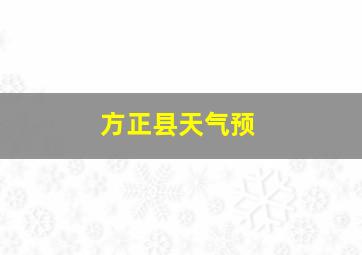 方正县天气预